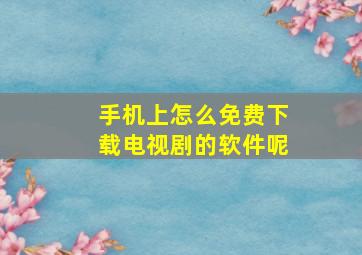 手机上怎么免费下载电视剧的软件呢